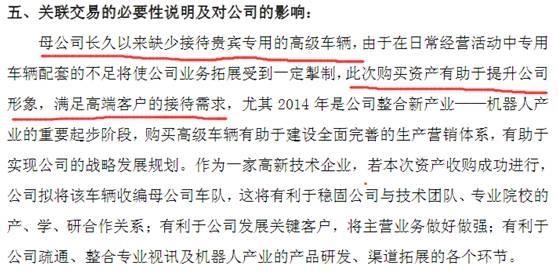 五、关联交易的必要性说明及对公司的影响：

母公司长久以来缺少接待贵宾专用的高级车辆，由于在日常经营活动中专用车辆配套的不足将使公司业务拓展受到一定掣制，此次购买资产有助于提升公司形象，满足高端客户的接待需求，尤其 2014 年是公司整合新产业——机器人产业的重要起步阶段，购买高级车辆有助于建设全面完善的生产营销体系，有助于实现公司的战略发展规划。作为一家高新技术企业，若本次资产收购成功进行，公司拟将该车辆收编母公司车队，这将有利于稳固公司与技术团队、专业院校的产、学、研合作关系；有利于公司发展关键客户，将主营业务做好做强；有利于公司疏通、整合专业视讯及机器人产业的产品研发、渠道拓展的各个环节。